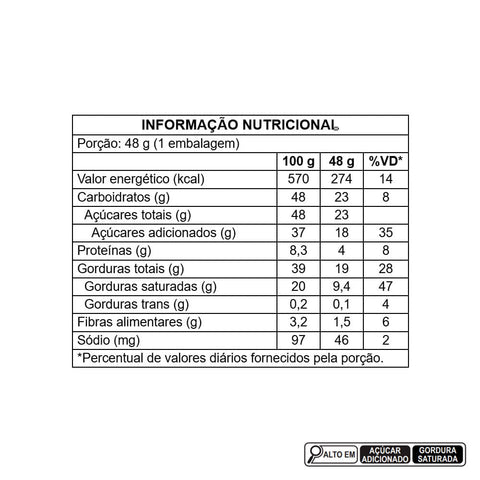 INFORMAÇÃO NUTRICIONAL

Porção: 48 g (1 embalagem)

| | 100 g | 48 g | %VD* |
|---|---|---|---|
| Valor energético (kcal) | 570 | 274 | 14 |
| Carboidratos (g) | 48 | 23 | 8 |
| Açúcares totais (g) | 48 | 23 | |
| Açúcares adicionados (g) | 37 | 18 | 35 |
| Proteínas (g) | 8,3 | 4 | 8 |
| Gorduras totais (g) | 39 | 19 | 28 |
| Gorduras saturadas (g) | 20 | 9,4 | 47 |
| Gorduras trans (g) | 0,2 | 0,1 | 4 |
| Fibras alimentares (g) | 3,2 | 1,5 | 6 |
| Sódio (mg) | 97 | 46 | 2 |

*Percentual de valores diários fornecidos pela porção.

ALTO EM AÇÚCAR ADICIONADO GORDURA SATURADA